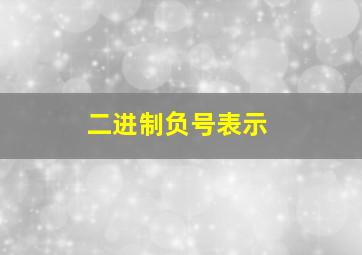 二进制负号表示